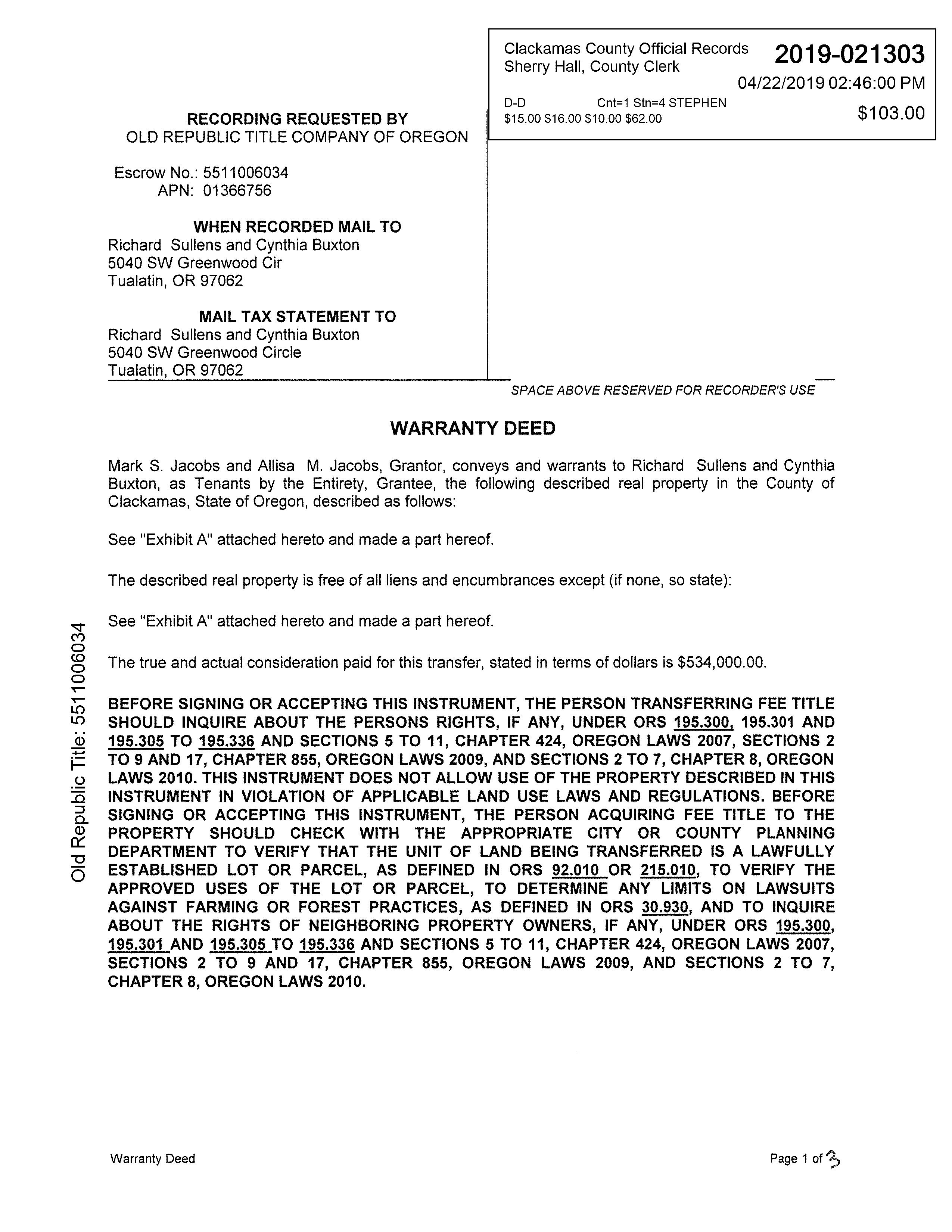 Clackamas County Official Records
Sherry Hall, County Clerk

2019-021303

04/22/2019 02:46:00 PM

D-D Cnt=1 Stn=4 STEPHEN
$15.00 $16.00 $10.00 $62.00

$103.00

RECORDING REQUESTED BY
OLD REPUBLIC TITLE COMPANY OF OREGON

Escrow No.: 5511006034
APN: 01366756

WHEN RECORDED MAIL TO
Richard Sullens and Cynthia Buxton
5040 SW Greenwood Cir
Tualatin, OR 97062

MAIL TAX STATEMENT TO
Richard Sullens and Cynthia Buxton
5040 SW Greenwood Circle
Tualatin, OR 97062

SPACE ABOVE RESERVED FOR RECORDER'S USE

WARRANTY DEED

Mark S. Jacobs and Allisa M. Jacobs, Grantor, conveys and warrants to Richard Sullens and Cynthia Buxton, as Tenants by the Entirety, Grantee, the following described real property in the County of Clackamas, State of Oregon, described as follows:

See "Exhibit A" attached hereto and made a part hereof.

The described real property is free of all liens and encumbrances except (if none, so state):

See "Exhibit A" attached hereto and made a part hereof.

The true and actual consideration paid for this transfer, stated in terms of dollars is $534,000.00.

BEFORE SIGNING OR ACCEPTING THIS INSTRUMENT, THE PERSON TRANSFERRING FEE TITLE SHOULD INQUIRE ABOUT THE PERSONS RIGHTS, IF ANY, UNDER ORS 195.300, 195.301 AND 195.305 TO 195.336 AND SECTIONS 5 TO 11, CHAPTER 424, OREGON LAWS 2007, SECTIONS 2 TO 9 AND 17, CHAPTER 855, OREGON LAWS 2009, AND SECTIONS 2 TO 7, CHAPTER 8, OREGON LAWS 2010. THIS INSTRUMENT DOES NOT ALLOW USE OF THE PROPERTY DESCRIBED IN THIS INSTRUMENT IN VIOLATION OF APPLICABLE LAND USE LAWS AND REGULATIONS. BEFORE SIGNING OR ACCEPTING THIS INSTRUMENT, THE PERSON ACQUIRING FEE TITLE TO THE PROPERTY SHOULD CHECK WITH THE APPROPRIATE CITY OR COUNTY PLANNING DEPARTMENT TO VERIFY THAT THE UNIT OF LAND BEING TRANSFERRED IS A LAWFULLY ESTABLISHED LOT OR PARCEL, AS DEFINED IN ORS 92.010 OR 215.010, TO VERIFY THE APPROVED USES OF THE LOT OR PARCEL, TO DETERMINE ANY LIMITS ON LAWSUITS AGAINST FARMING OR FOREST PRACTICES, AS DEFINED IN ORS 30.930, AND TO INQUIRE ABOUT THE RIGHTS OF NEIGHBORING PROPERTY OWNERS, IF ANY, UNDER ORS 195.300, 195.301 AND 195.305 TO 195.336 AND SECTIONS 5 TO 11, CHAPTER 424, OREGON LAWS 2007, SECTIONS 2 TO 9 AND 17, CHAPTER 855, OREGON LAWS 2009, AND SECTIONS 2 TO 7, CHAPTER 8, OREGON LAWS 2010.

Old Republic Title: 5511006034

Warranty Deed

Page 1 of 3